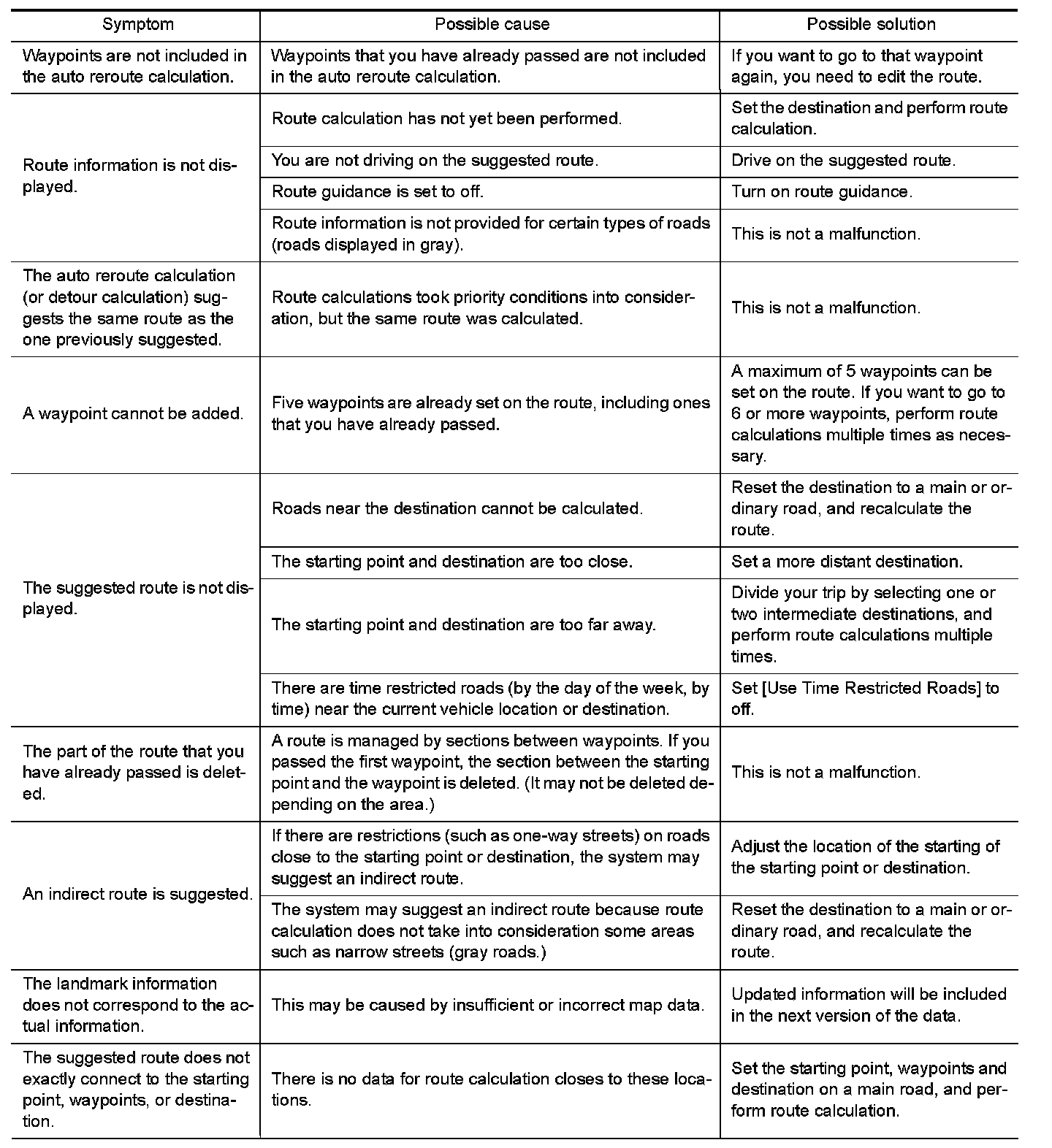 | Symptom | Possible cause | Possible solution |
|---|---|---|
| Waypoints are not included in the auto reroute calculation. | Waypoints that you have already passed are not included in the auto reroute calculation. | If you want to go to that waypoint again, you need to edit the route. |
| Route information is not displayed. | Route calculation has not yet been performed. | Set the destination and perform route calculation. |
| | You are not driving on the suggested route. | Drive on the suggested route. |
| | Route guidance is set to off. | Turn on route guidance. |
| | Route information is not provided for certain types of roads (roads displayed in gray). | This is not a malfunction. |
| The auto reroute calculation (or detour calculation) suggests the same route as the one previously suggested. | Route calculations took priority conditions into consideration, but the same route was calculated. | This is not a malfunction. |
| A waypoint cannot be added. | Five waypoints are already set on the route, including ones that you have already passed. | A maximum of 5 waypoints can be set on the route. If you want to go to 6 or more waypoints, perform route calculations multiple times as necessary. |
| The suggested route is not displayed. | Roads near the destination cannot be calculated. | Reset the destination to a main or ordinary road, and recalculate the route. |
| | The starting point and destination are too close. | Set a more distant destination. |
| | The starting point and destination are too far away. | Divide your trip by selecting one or two intermediate destinations, and perform route calculations multiple times. |
| | There are time restricted roads (by the day of the week, by time) near the current vehicle location or destination. | Set [Use Time Restricted Roads] to off. |
| The part of the route that you have already passed is deleted. | A route is managed by sections between waypoints. If you passed the first waypoint, the section between the starting point and the waypoint is deleted. (It may not be deleted depending on the area.) | This is not a malfunction. |
| An indirect route is suggested. | If there are restrictions (such as one-way streets) on roads close to the starting point or destination, the system may suggest an indirect route. | Adjust the location of the starting of the starting point or destination. |
| | The system may suggest an indirect route because route calculation does not take into consideration some areas such as narrow streets (gray roads.) | Reset the destination to a main or ordinary road, and recalculate the route. |
| The landmark information does not correspond to the actual information. | This may be caused by insufficient or incorrect map data. | Updated information will be included in the next version of the data. |
| The suggested route does not exactly connect to the starting point, waypoints, or destination. | There is no data for route calculation closes to these locations. | Set the starting point, waypoints and destination on a main road, and perform route calculation. |